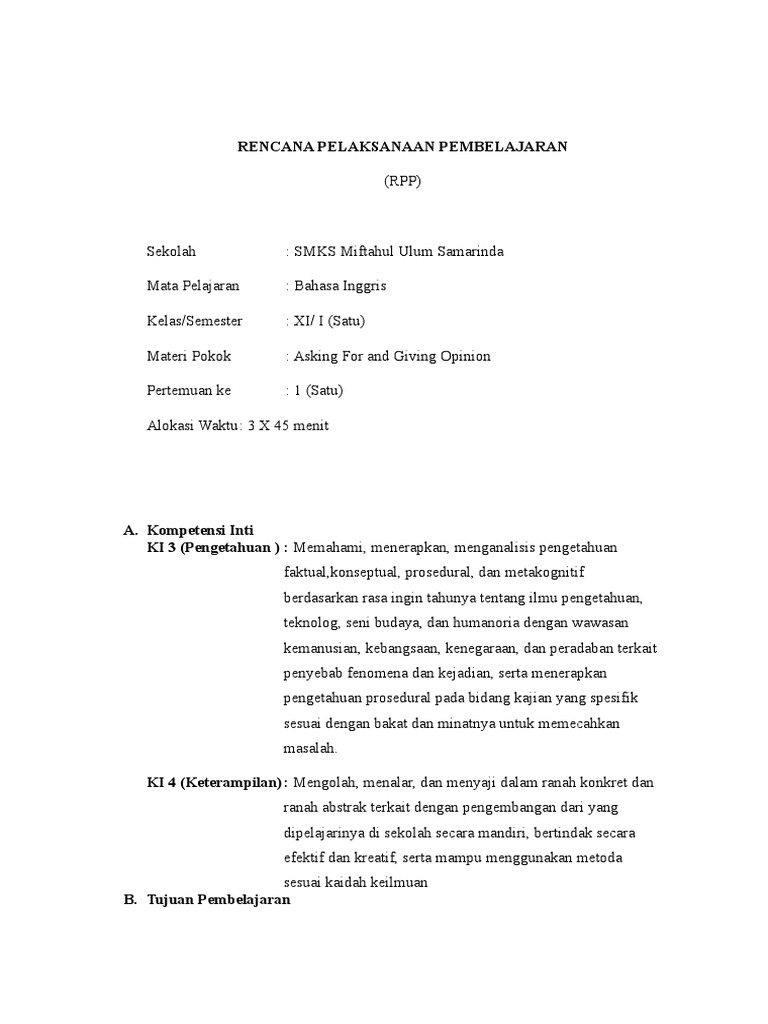 RENCANA PELAKSANAAN PEMBELAJARAN

(RPP)

Sekolah : SMKS Miftahul Ulum Samarinda

Mata Pelajaran : Bahasa Inggris

Kelas/Semester : XI/ I (Satu)

Materi Pokok : Asking For and Giving Opinion

Pertemuan ke : 1 (Satu)

Alokasi Waktu: 3 X 45 menit

A. Kompetensi Inti

KI 3 (Pengetahuan ) : Memahami, menerapkan, menganalisis pengetahuan faktual,konseptual, prosedural, dan metakognitif berdasarkan rasa ingin tahunya tentang ilmu pengetahuan, teknolog, seni budaya, dan humanoria dengan wawasan kemanusian, kebangsaan, kenegaraan, dan peradaban terkait penyebab fenomena dan kejadian, serta menerapkan pengetahuan prosedural pada bidang kajian yang spesifik sesuai dengan bakat dan minatnya untuk memecahkan masalah.

KI 4 (Keterampilan): Mengolah, menalar, dan menyaji dalam ranah konkret dan ranah abstrak terkait dengan pengembangan dari yang dipelajarinya di sekolah secara mandiri, bertindak secara efektif dan kreatif, serta mampu menggunakan metoda sesuai kaidah keilmuan

B. Tujuan Pembelajaran